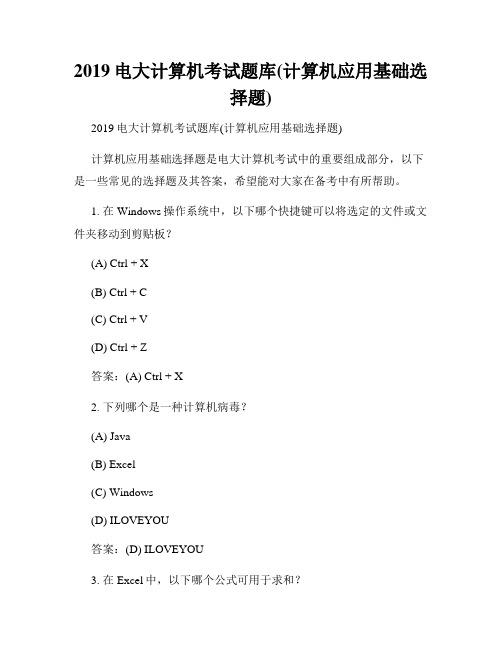 2019 电大计算机考试题库(计算机应用基础选择题)

2019 电大计算机考试题库(计算机应用基础选择题)

计算机应用基础选择题是电大计算机考试中的重要组成部分，以下是一些常见的选择题及其答案，希望能对大家在备考中有所帮助。

1. 在 Windows 操作系统中，以下哪个快捷键可以将选定的文件或文件夹移动到剪贴板？

(A) Ctrl + X

(B) Ctrl + C

(C) Ctrl + V

(D) Ctrl + Z

答案：(A) Ctrl + X

2. 下列哪个是一种计算机病毒？

(A) Java

(B) Excel

(C) Windows

(D) ILOVEYOU

答案：(D) ILOVEYOU

3. 在 Excel 中，以下哪个公式可用于求和？